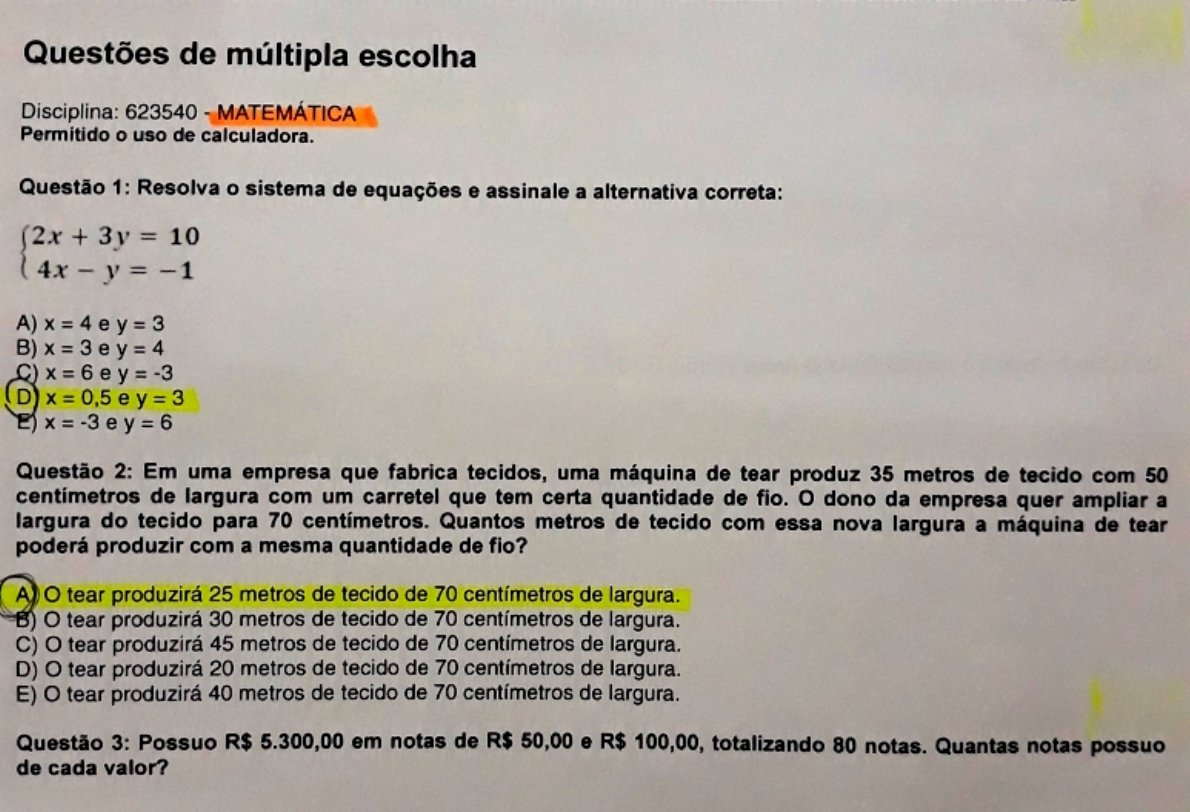 Questões de múltipla escolha

Disciplina: 623540 - MATEMÁTICA
Permitido o uso de calculadora.

Questão 1: Resolva o sistema de equações e assinale a alternativa correta:

$\begin{cases} 2x + 3y = 10 \\ 4x - y = -1 \end{cases}$

A) x = 4 e y = 3
B) x = 3 e y = 4
C) x = 6 e y = -3
D) x = 0,5 e y = 3
E) x = -3 e y = 6

Questão 2: Em uma empresa que fabrica tecidos, uma máquina de tear produz 35 metros de tecido com 50 centímetros de largura com um carretel que tem certa quantidade de fio. O dono da empresa quer ampliar a largura do tecido para 70 centímetros. Quantos metros de tecido com essa nova largura a máquina de tear poderá produzir com a mesma quantidade de fio?

A) O tear produzirá 25 metros de tecido de 70 centímetros de largura.
B) O tear produzirá 30 metros de tecido de 70 centímetros de largura.
C) O tear produzirá 45 metros de tecido de 70 centímetros de largura.
D) O tear produzirá 20 metros de tecido de 70 centímetros de largura.
E) O tear produzirá 40 metros de tecido de 70 centímetros de largura.

Questão 3: Possuo R$ 5.300,00 em notas de R$ 50,00 e R$ 100,00, totalizando 80 notas. Quantas notas possuo de cada valor?